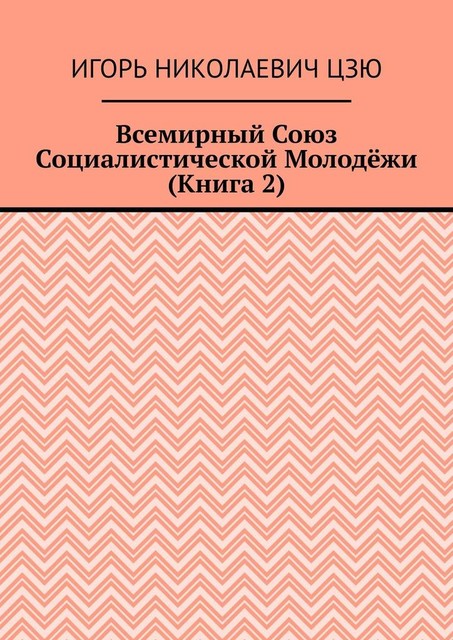 ИГОРЬ НИКОЛАЕВИЧ ЦЗЮ

Всемирный Союз Социалистической Молодёжи (Книга 2)